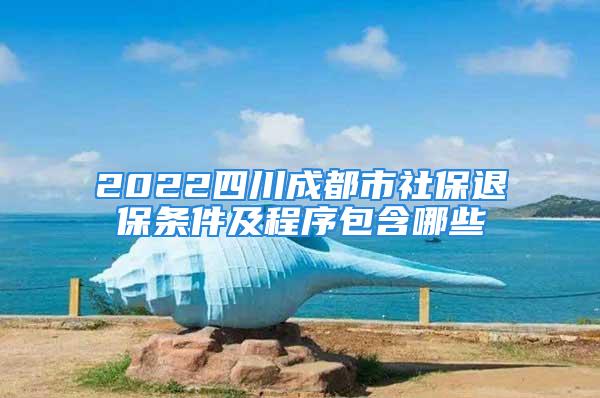 2022四川成都市社保退保条件及程序包含哪些